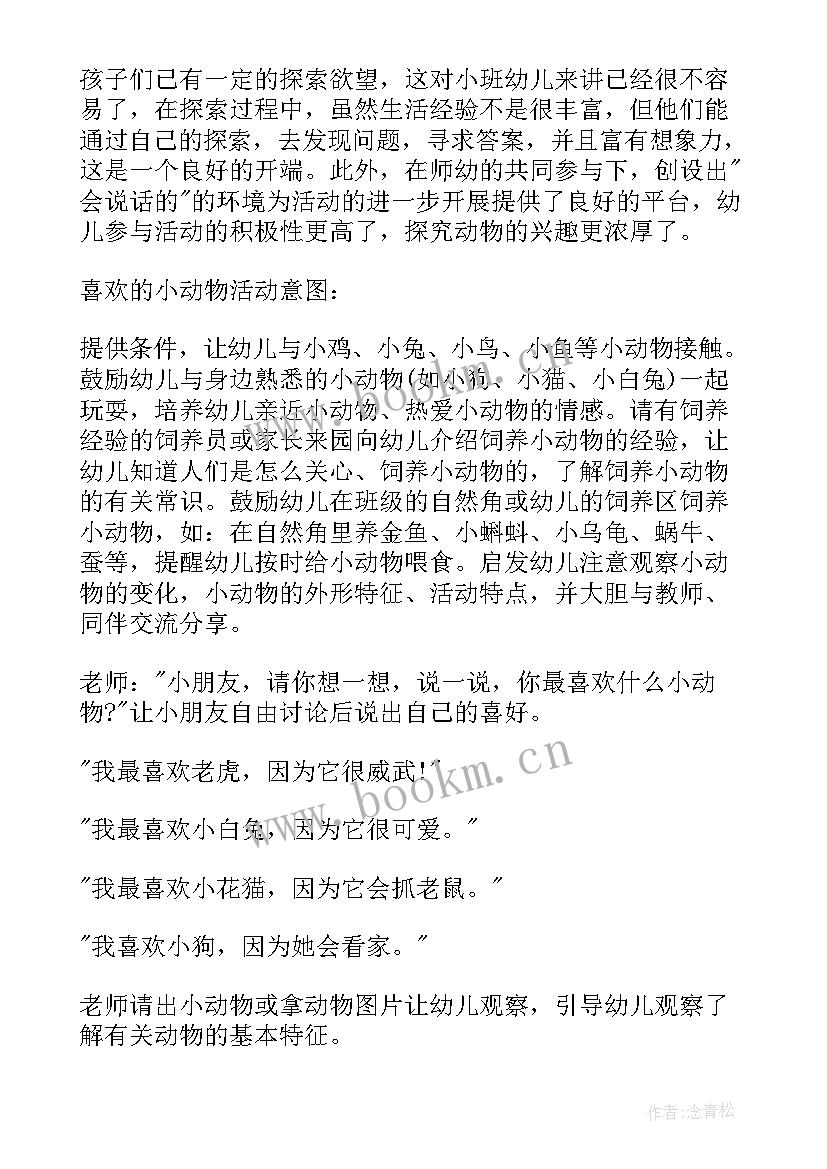 孩子们已有一定的探索欲望，这对小班幼儿来讲已经很不容易了，在探索过程中，虽然生活经验不是很丰富，但他们能通过自己的探索，去发现问题，寻求答案，并且富有想象力，这是一个良好的开端。此外，在师幼的共同参与下，创设出"会说话的"的环境为活动的进一步开展提供了良好的平台，幼儿参与活动的积极性更高了，探究动物的兴趣更浓厚了。

喜欢的小动物活动意图：

提供条件，让幼儿与小鸡、小兔、小鸟、小鱼等小动物接触。鼓励幼儿与身边熟悉的小动物(如小狗、小猫、小白兔)一起玩耍，培养幼儿亲近小动物、热爱小动物的情感。请有饲养经验的饲养员或家长来园向幼儿介绍饲养小动物的经验，让幼儿知道人们是怎么关心、饲养小动物的，了解饲养小动物的有关常识。鼓励幼儿在班级的自然角或幼儿的饲养区饲养小动物，如：在自然角里养金鱼、小蝌蚪、小乌龟、蜗牛、蚕等，提醒幼儿按时给小动物喂食。启发幼儿注意观察小动物的变化，小动物的外形特征、活动特点，并大胆与教师、同伴交流分享。

老师："小朋友，请你想一想，说一说，你最喜欢什么小动物?"让小朋友自由讨论后说出自己的喜好。

"我最喜欢老虎，因为它很威武!"

"我最喜欢小白兔，因为它很可爱。"

"我最喜欢小花猫，因为它会抓老鼠。"

"我喜欢小狗，因为她会看家。"

老师请出小动物或拿动物图片让幼儿观察，引导幼儿观察了解有关动物的基本特征。

www.bookm.cn

作者:念青松